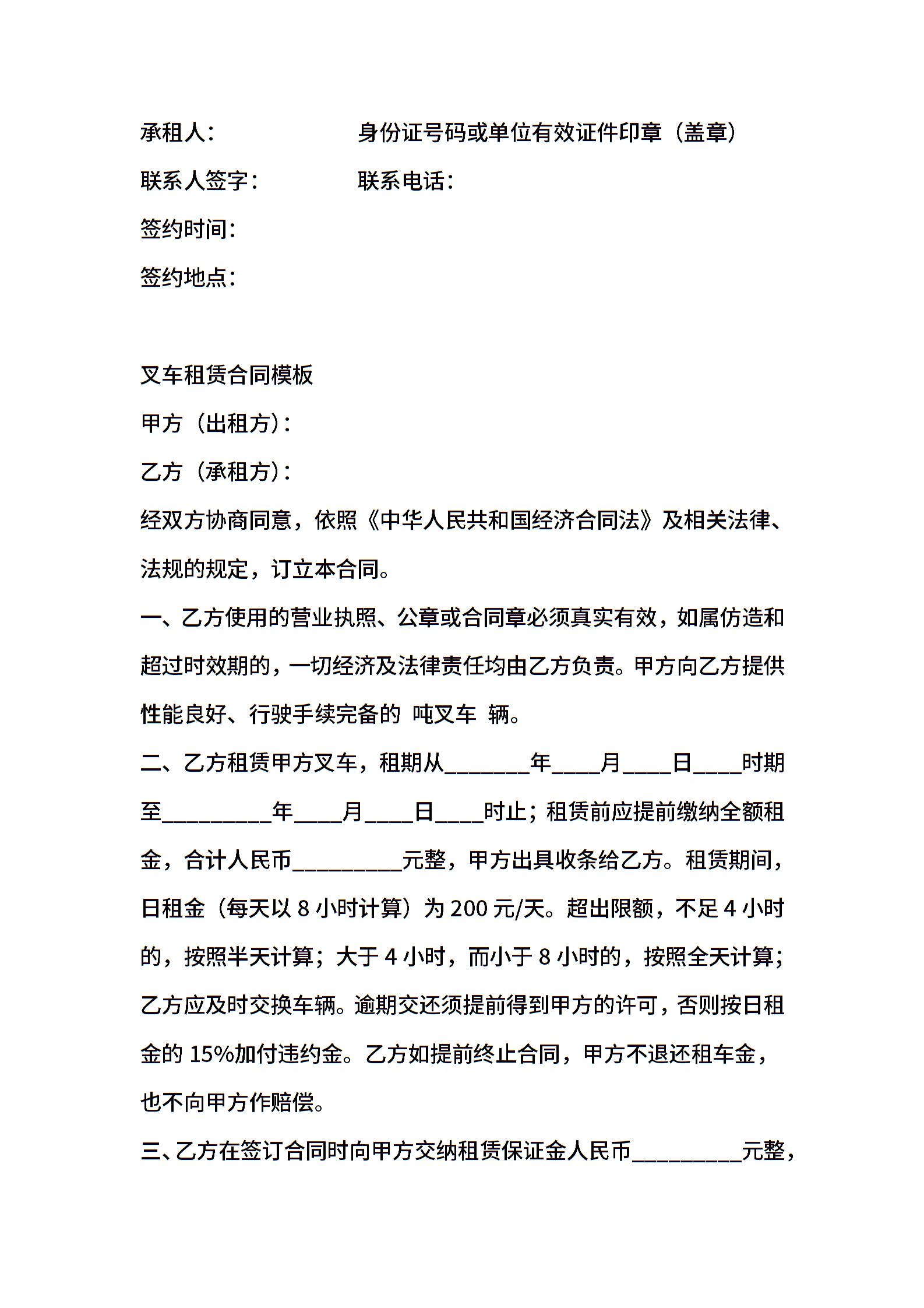 承租人：　　　　　身份证号码或单位有效证件印章（盖章）

联系人签字：　　　联系电话：

签约时间：

签约地点：

叉车租赁合同模板

甲方（出租方）：

乙方（承租方）：

经双方协商同意，依照《中华人民共和国经济合同法》及相关法律、法规的规定，订立本合同。

一、乙方使用的营业执照、公章或合同章必须真实有效，如属仿造和超过时效期的，一切经济及法律责任均由乙方负责。甲方向乙方提供性能良好、行驶手续完备的 吨叉车 辆。

二、乙方租赁甲方叉车，租期从________年____月____日____时期至__________年____月____日____时止；租赁前应提前缴纳全额租金，合计人民币__________元整，甲方出具收条给乙方。租赁期间，日租金（每天以 8 小时计算）为 200 元/天。超出限额，不足 4 小时的，按照半天计算；大于 4 小时，而小于 8 小时的，按照全天计算；乙方应及时交换车辆。逾期交还须提前得到甲方的许可，否则按日租金的 15%加付违约金。乙方如提前终止合同，甲方不退还租车金，也不向甲方作赔偿。

三、乙方在签订合同时向甲方交纳租赁保证金人民币__________元整，